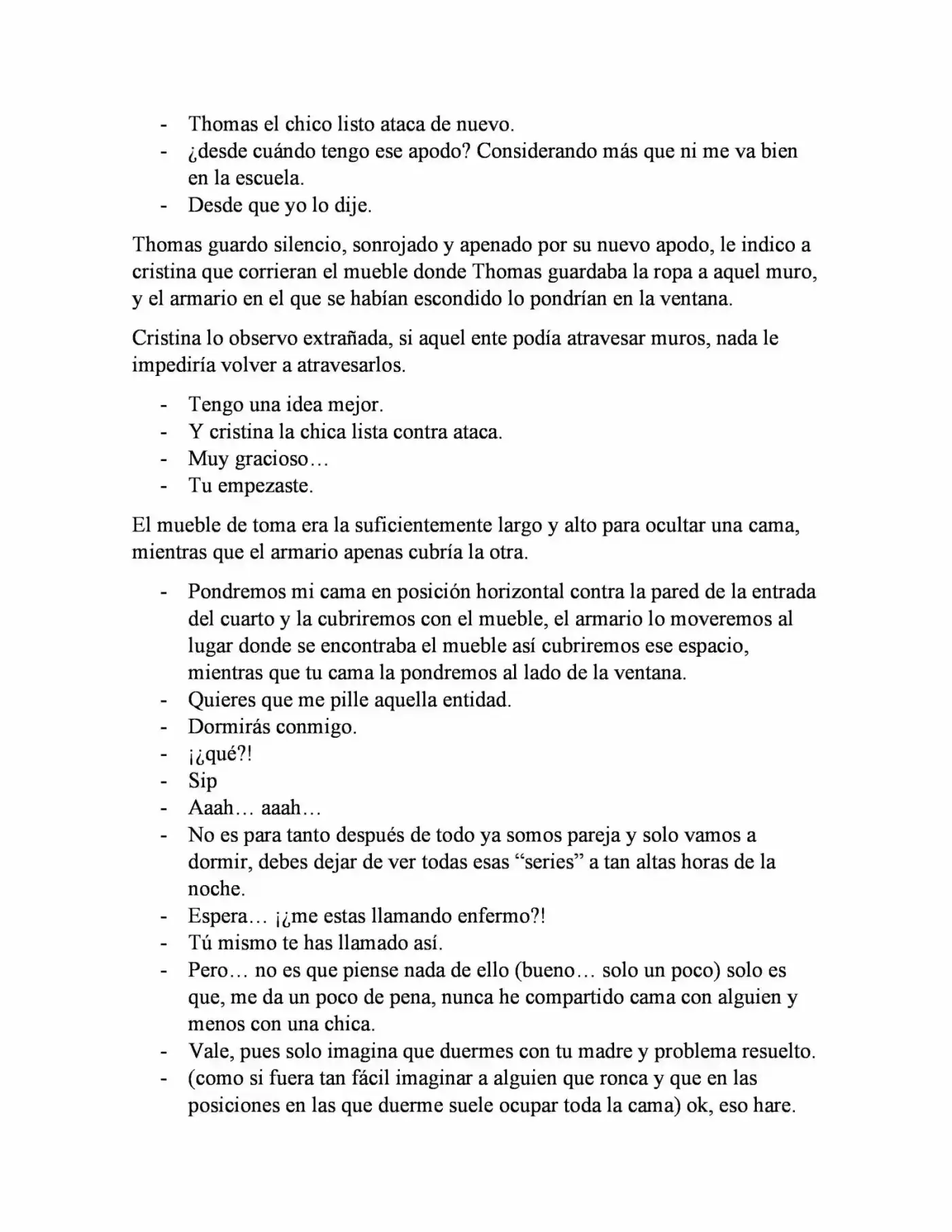 - Thomas el chico listo ataca de nuevo.
- ¿desde cuándo tengo ese apodo? Considerando más que ni me va bien en la escuela.
- Desde que yo lo dije.

Thomas guardo silencio, sonrojado y apenado por su nuevo apodo, le indico a cristina que corrieran el mueble donde Thomas guardaba la ropa a aquel muro, y el armario en el que se habían escondido lo pondrían en la ventana.

Cristina lo observo extrañada, si aquel ente podía atravesar muros, nada le impediría volver a atravesarlos.

- Tengo una idea mejor.
- Y cristina la chica lista contra ataca.
- Muy gracioso…
- Tu empezaste.

El mueble de toma era la suficientemente largo y alto para ocultar una cama, mientras que el armario apenas cubría la otra.

- Pondremos mi cama en posición horizontal contra la pared de la entrada del cuarto y la cubriremos con el mueble, el armario lo moveremos al lugar donde se encontraba el mueble así cubriremos ese espacio, mientras que tu cama la pondremos al lado de la ventana.
- Quieres que me pille aquella entidad.
- Dormirás conmigo.
- ¡¿qué?!
- Sip
- Aaah… aaah…
- No es para tanto después de todo ya somos pareja y solo vamos a dormir, debes dejar de ver todas esas "series" a tan altas horas de la noche.
- Espera… ¡¿me estas llamando enfermo?!
- Tú mismo te has llamado así.
- Pero… no es que piense nada de ello (bueno… solo un poco) solo es que, me da un poco de pena, nunca he compartido cama con alguien y menos con una chica.
- Vale, pues solo imagina que duermes con tu madre y problema resuelto.
- (como si fuera tan fácil imaginar a alguien que ronca y que en las posiciones en las que duerme suele ocupar toda la cama) ok, eso hare.